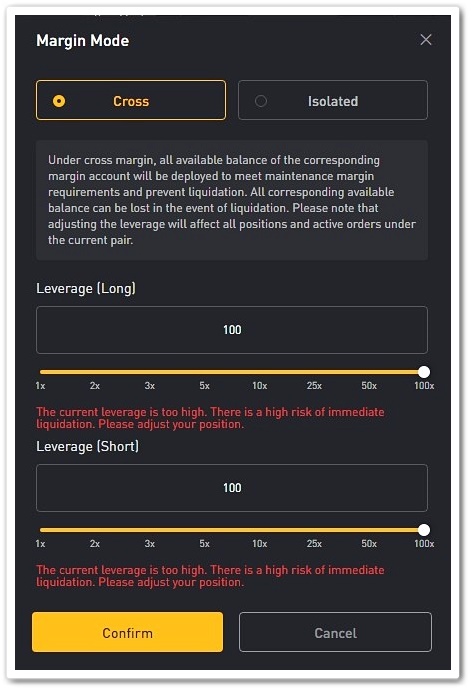 Margin Mode

Cross

Isolated

Under cross margin, all available balance of the corresponding margin account will be deployed to meet maintenance margin requirements and prevent liquidation. All corresponding available balance can be lost in the event of liquidation. Please note that adjusting the leverage will affect all positions and active orders under the current pair.

Leverage (Long)

100

1x 2x 3x 5x 10x 25x 50x 100x

The current leverage is too high. There is a high risk of immediate liquidation. Please adjust your position.

Leverage (Short)

100

1x 2x 3x 5x 10x 25x 50x 100x

The current leverage is too high. There is a high risk of immediate liquidation. Please adjust your position.

Confirm

Cancel